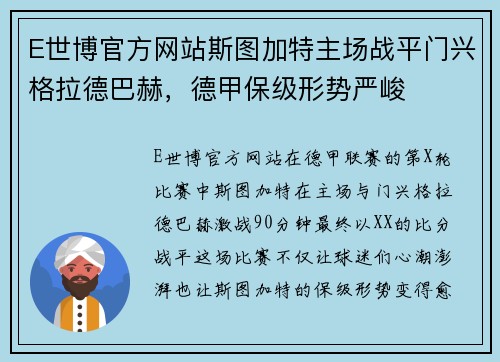 E世博官方网站斯图加特主场战平门兴格拉德巴赫，德甲保级形势严峻

E世博官方网站在德甲联赛的第X轮比赛中斯图加特在主场与门兴格拉德巴赫激战90分钟最终以XX的比分战平这场比赛不仅让球迷们心潮澎湃也让斯图加特的保级形势变得愈